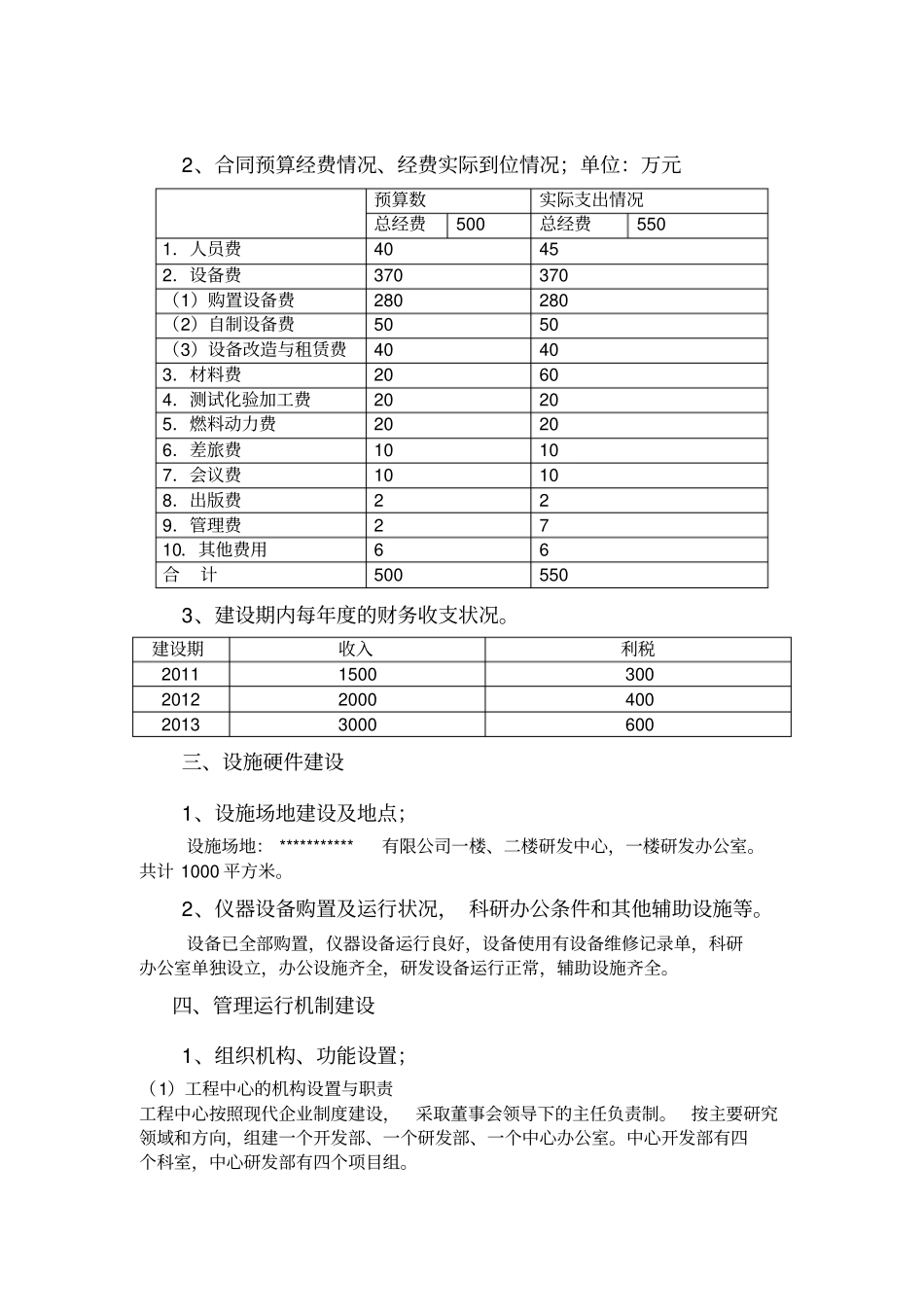 2、合同预算经费情况、经费实际到位情况；单位：万元

|  | 预算数 |  | 实际支出情况 |  |
|---|---|---|---|---|
|  | 总经费 | 500 | 总经费 | 550 |
| 1. 人员费 | 40 |  | 45 |  |
| 2. 设备费 | 370 |  | 370 |  |
| （1）购置设备费 | 280 |  | 280 |  |
| （2）自制设备费 | 50 |  | 50 |  |
| （3）设备改造与租赁费 | 40 |  | 40 |  |
| 3. 材料费 | 20 |  | 60 |  |
| 4. 测试化验加工费 | 20 |  | 20 |  |
| 5. 燃料动力费 | 20 |  | 20 |  |
| 6. 差旅费 | 10 |  | 10 |  |
| 7. 会议费 | 10 |  | 10 |  |
| 8. 出版费 | 2 |  | 2 |  |
| 9. 管理费 | 2 |  | 7 |  |
| 10. 其他费用 | 6 |  | 6 |  |
| 合 计 | 500 |  | 550 |  |

3、建设期内每年度的财务收支状况。

| 建设期 | 收入 | 利税 |
|---|---|---|
| 2011 | 1500 | 300 |
| 2012 | 2000 | 400 |
| 2013 | 3000 | 600 |

三、设施硬件建设

1、设施场地建设及地点；

设施场地：*********** 有限公司一楼、二楼研发中心，一楼研发办公室。共计1000平方米。

2、仪器设备购置及运行状况， 科研办公条件和其他辅助设施等。

设备已全部购置，仪器设备运行良好，设备使用有设备维修记录单，科研办公室单独设立，办公设施齐全，研发设备运行正常，辅助设施齐全。

四、管理运行机制建设

1、组织机构、功能设置；

（1）工程中心的机构设置与职责

工程中心按照现代企业制度建设， 采取董事会领导下的主任负责制。 按主要研究领域和方向，组建一个开发部、一个研发部、一个中心办公室。中心开发部有四个科室，中心研发部有四个项目组。